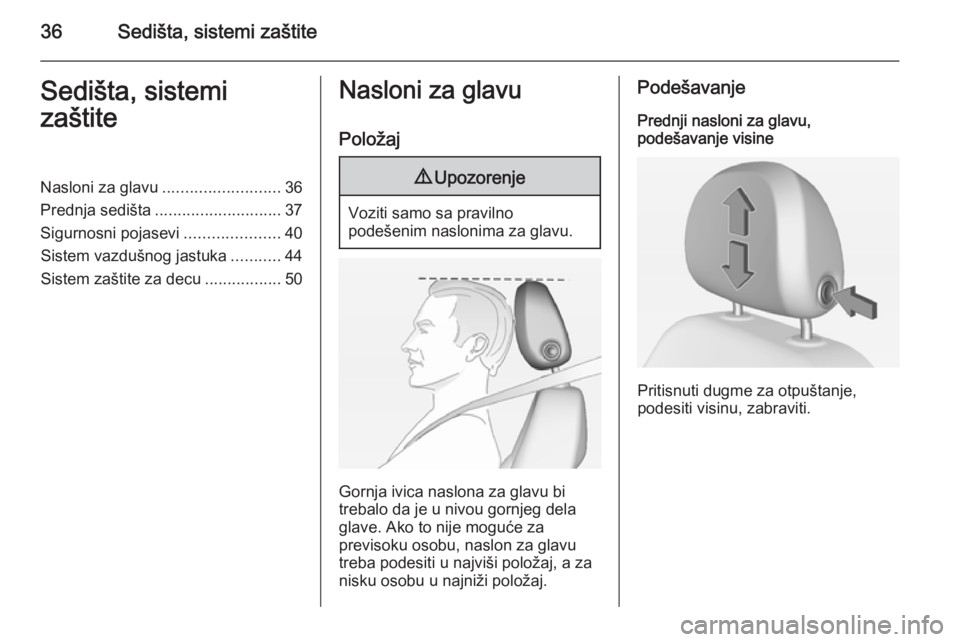 36 Sedišta, sistemi zaštite

Sedišta, sistemi zaštite

Nasloni za glavu .......................... 36
Prednja sedišta ............................ 37
Sigurnosni pojasevi ..................... 40
Sistem vazdušnog jastuka ........... 44
Sistem zaštite za decu ................. 50

Nasloni za glavu

Položaj

⚠ Upozorenje

Voziti samo sa pravilno podešenim naslonima za glavu.

Gornja ivica naslona za glavu bi trebalo da je u nivou gornjeg dela glave. Ako to nije moguće za previsoku osobu, naslon za glavu treba podesiti u najviši položaj, a za nisku osobu u najniži položaj.

Podešavanje

Prednji nasloni za glavu, podešavanje visine

Pritisnuti dugme za otpuštanje, podesiti visinu, zabraviti.

carmanualsonline.info